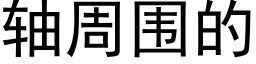 轴周围的